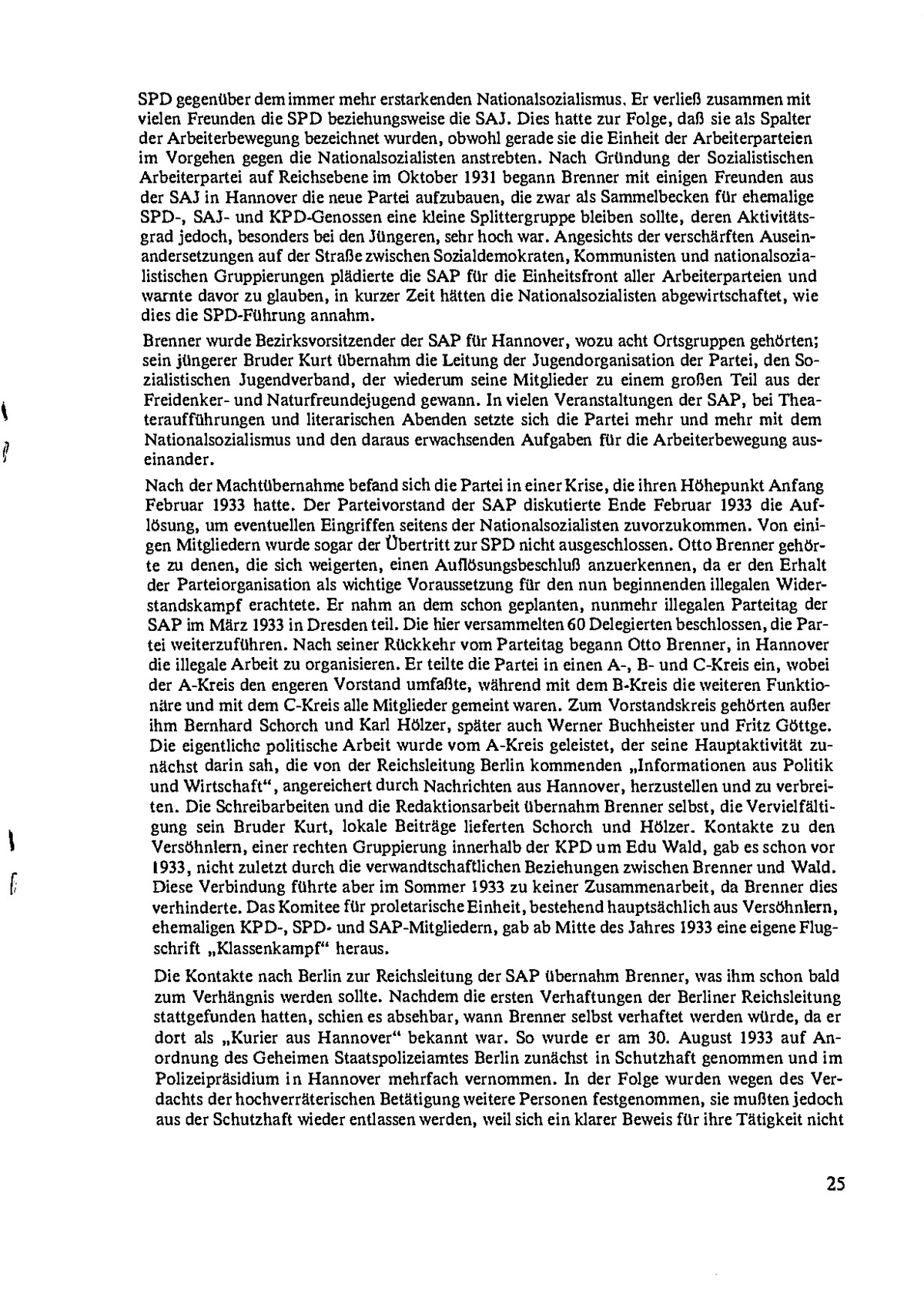 SPD gegenüber dem immer mehr erstarkenden Nationalsozialismus. Er verließ zusammen mit vielen Freunden die SPD beziehungsweise die SAJ. Dies hatte zur Folge, daß sie als Spalter der Arbeiterbewegung bezeichnet wurden, obwohl gerade sie die Einheit der Arbeiterparteien im Vorgehen gegen die Nationalsozialisten anstrebten. Nach Gründung der Sozialistischen Arbeiterpartei auf Reichsebene im Oktober 1931 begann Brenner mit einigen Freunden aus der SAJ in Hannover die neue Partei aufzubauen, die zwar als Sammelbecken für ehemalige SPD-, SAJ- und KPD-Genossen eine kleine Splittergruppe bleiben sollte, deren Aktivitätsgrad jedoch, besonders bei den Jüngeren, sehr hoch war. Angesichts der verschärften Auseinandersetzungen auf der Straße zwischen Sozialdemokraten, Kommunisten und nationalsozialistischen Gruppierungen plädierte die SAP für die Einheitsfront aller Arbeiterparteien und warnte davor zu glauben, in kurzer Zeit hätten die Nationalsozialisten abgewirtschaftet, wie dies die SPD-Führung annahm.

Brenner wurde Bezirksvorsitzender der SAP für Hannover, wozu acht Ortsgruppen gehörten; sein jüngerer Bruder Kurt übernahm die Leitung der Jugendorganisation der Partei, den Sozialistischen Jugendverband, der wiederum seine Mitglieder zu einem großen Teil aus der Freidenker- und Naturfreundejugend gewann. In vielen Veranstaltungen der SAP, bei Theateraufführungen und literarischen Abenden setzte sich die Partei mehr und mehr mit dem Nationalsozialismus und den daraus erwachsenden Aufgaben für die Arbeiterbewegung auseinander.

Nach der Machtübernahme befand sich die Partei in einer Krise, die ihren Höhepunkt Anfang Februar 1933 hatte. Der Parteivorstand der SAP diskutierte Ende Februar 1933 die Auflösung, um eventuellen Eingriffen seitens der Nationalsozialisten zuvorzukommen. Von einigen Mitgliedern wurde sogar der Übertritt zur SPD nicht ausgeschlossen. Otto Brenner gehörte zu denen, die sich weigerten, einen Auflösungsbeschluß anzuerkennen, da er den Erhalt der Parteiorganisation als wichtige Voraussetzung für den nun beginnenden illegalen Widerstandskampf erachtete. Er nahm an dem schon geplanten, nunmehr illegalen Parteitag der SAP im März 1933 in Dresden teil. Die hier versammelten 60 Delegierten beschlossen, die Partei weiterzuführen. Nach seiner Rückkehr vom Parteitag begann Otto Brenner, in Hannover die illegale Arbeit zu organisieren. Er teilte die Partei in einen A-, B- und C-Kreis ein, wobei der A-Kreis den engeren Vorstand umfaßte, während mit dem B-Kreis die weiteren Funktionäre und mit dem C-Kreis alle Mitglieder gemeint waren. Zum Vorstandskreis gehörten außer ihm Bernhard Schorch und Karl Hölzer, später auch Werner Buchheister und Fritz Göttge. Die eigentliche politische Arbeit wurde vom A-Kreis geleistet, der seine Hauptaktivität zunächst darin sah, die von der Reichsleitung Berlin kommenden „Informationen aus Politik und Wirtschaft“, angereichert durch Nachrichten aus Hannover, herzustellen und zu verbreiten. Die Schreibarbeiten und die Redaktionsarbeit übernahm Brenner selbst, die Vervielfältigung sein Bruder Kurt, lokale Beiträge lieferten Schorch und Hölzer. Kontakte zu den Versöhnlern, einer rechten Gruppierung innerhalb der KPD um Edu Wald, gab es schon vor 1933, nicht zuletzt durch die verwandtschaftlichen Beziehungen zwischen Brenner und Wald. Diese Verbindung führte aber im Sommer 1933 zu keiner Zusammenarbeit, da Brenner dies verhinderte. Das Komitee für proletarische Einheit, bestehend hauptsächlich aus Versöhnlern, ehemaligen KPD-, SPD- und SAP-Mitgliedern, gab ab Mitte des Jahres 1933 eine eigene Flugschrift „Klassenkampf“ heraus.

Die Kontakte nach Berlin zur Reichsleitung der SAP übernahm Brenner, was ihm schon bald zum Verhängnis werden sollte. Nachdem die ersten Verhaftungen der Berliner Reichsleitung stattgefunden hatten, schien es absehbar, wann Brenner selbst verhaftet werden würde, da er dort als „Kurier aus Hannover“ bekannt war. So wurde er am 30. August 1933 auf Anordnung des Geheimen Staatspolizeiamtes Berlin zunächst in Schutzhaft genommen und im Polizeipräsidium in Hannover mehrfach vernommen. In der Folge wurden wegen des Verdachts der hochverräterischen Betätigung weitere Personen festgenommen, sie mußten jedoch aus der Schutzhaft wieder entlassen werden, weil sich ein klarer Beweis für ihre Tätigkeit nicht

25